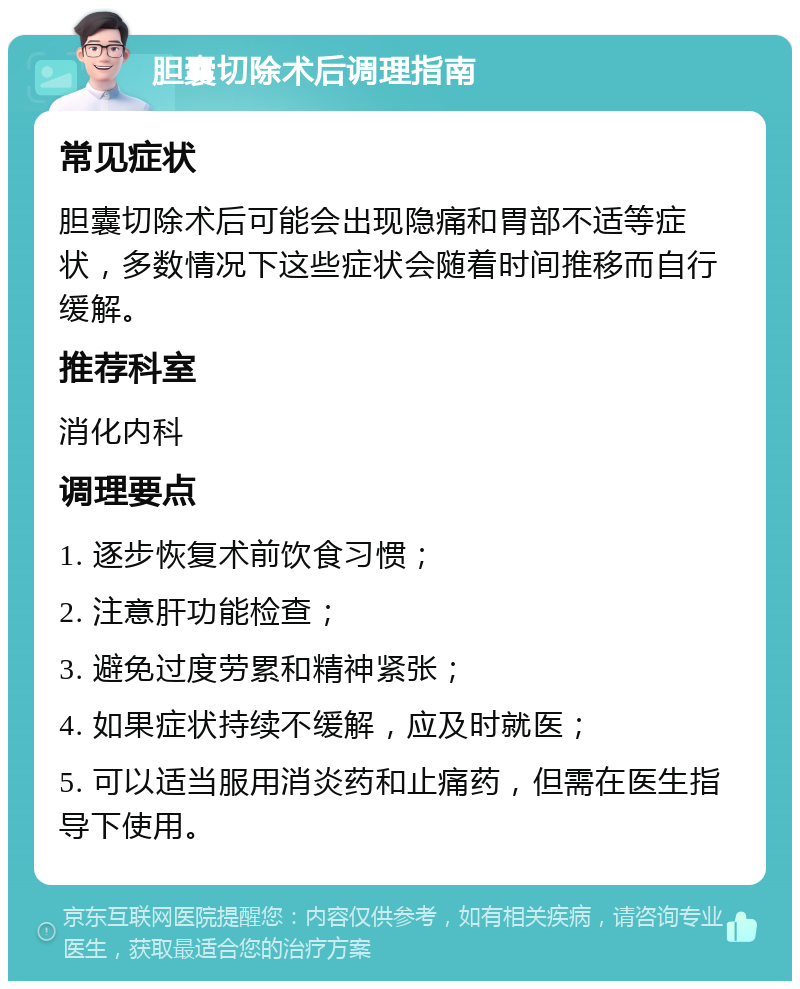 胆囊切除术后调理指南

常见症状

胆囊切除术后可能会出现隐痛和胃部不适等症状，多数情况下这些症状会随着时间推移而自行缓解。

推荐科室

消化内科

调理要点

1. 逐步恢复术前饮食习惯；

2. 注意肝功能检查；

3. 避免过度劳累和精神紧张；

4. 如果症状持续不缓解，应及时就医；

5. 可以适当服用消炎药和止痛药，但需在医生指导下使用。

京东互联网医院提醒您：内容仅供参考，如有相关疾病，请咨询专业医生，获取最适合您的治疗方案